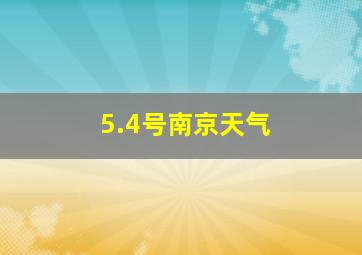 5.4号南京天气